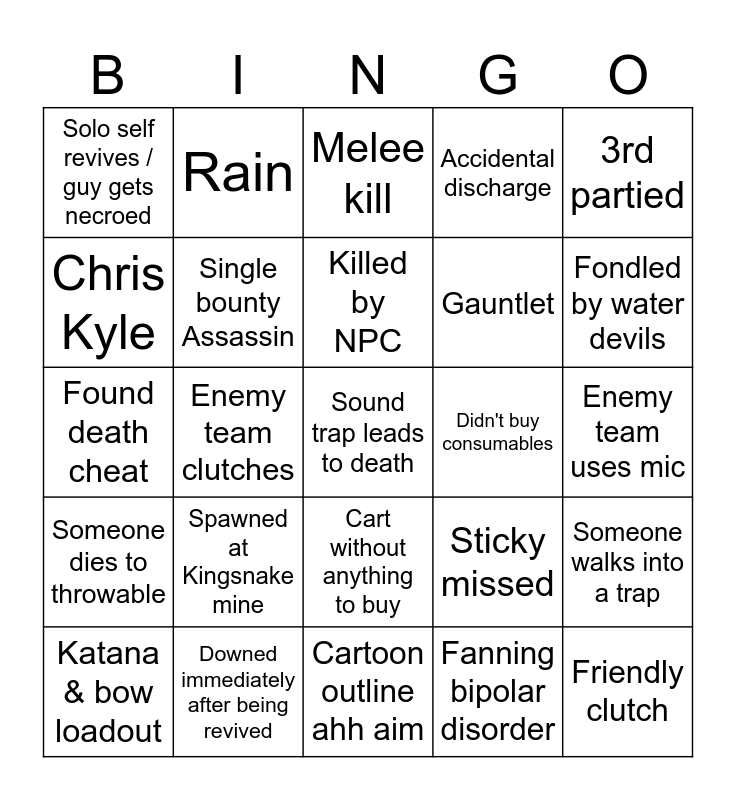 | B | I | N | G | O |
|---|---|---|---|---|
| Solo self revives / guy gets necroed | Rain | Melee kill | Accidental discharge | 3rd partied |
| Chris Kyle | Single bounty Assassin | Killed by NPC | Gauntlet | Fondled by water devils |
| Found death cheat | Enemy team clutches | Sound trap leads to death | Didn't buy consumables | Enemy team uses mic |
| Someone dies to throwable | Spawned at Kingsnake mine | Cart without anything to buy | Sticky missed | Someone walks into a trap |
| Katana & bow loadout | Downed immediately after being revived | Cartoon outline ahh aim | Fanning bipolar disorder | Friendly clutch |